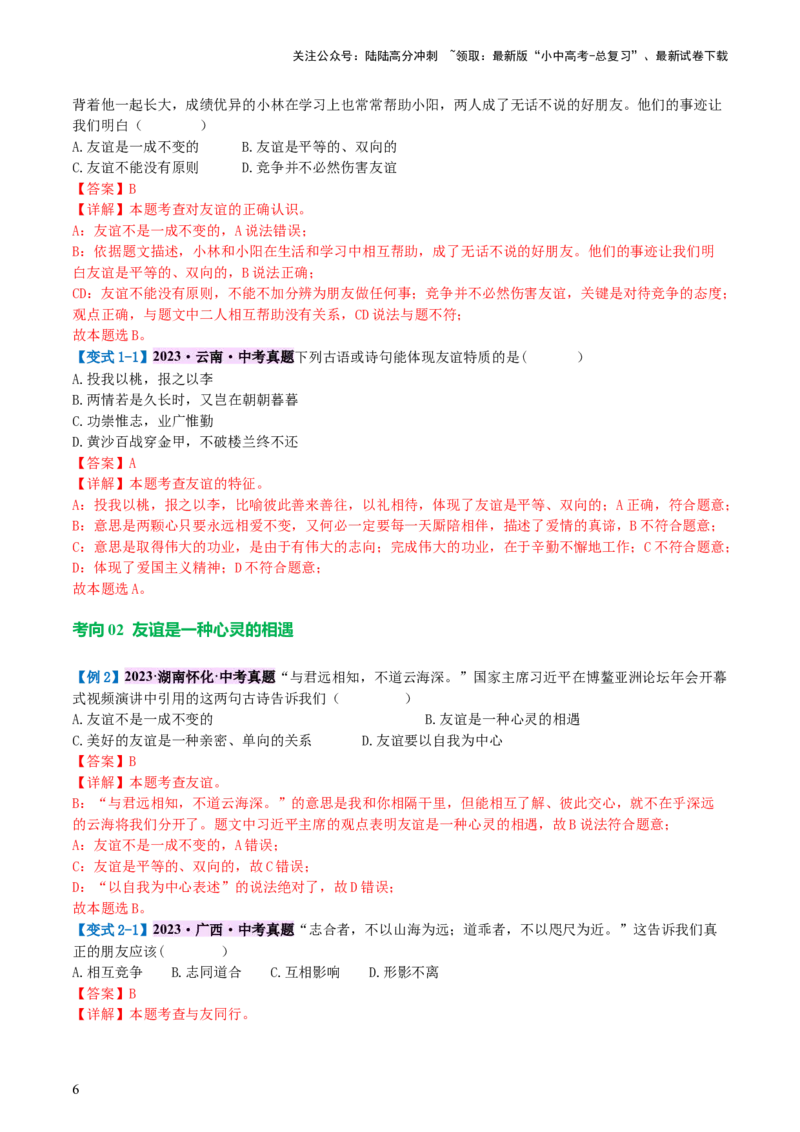 关注公众号：陆陆高分冲刺 ~领取：最新版“小中高考-总复习”、最新试卷下载

背着他一起长大，成绩优异的小林在学习上也常常帮助小阳，两人成了无话不说的好朋友。他们的事迹让我们明白（　　）
A.友谊是一成不变的　　B.友谊是平等的、双向的
C.友谊不能没有原则　　D.竞争并不必然伤害友谊
【答案】B
【详解】本题考查对友谊的正确认识。
A：友谊不是一成不变的，A说法错误；
B：依据题文描述，小林和小阳在生活和学习中相互帮助，成了无话不说的好朋友。他们的事迹让我们明白友谊是平等的、双向的，B说法正确；
CD：友谊不能没有原则，不能不加分辨为朋友做任何事；竞争并不必然伤害友谊，关键是对待竞争的态度；观点正确，与题文中二人相互帮助没有关系，CD说法与题不符；
故本题选B。
【变式1-1】2023·云南·中考真题下列古语或诗句能体现友谊特质的是（　　）
A.投我以桃，报之以李
B.两情若是久长时，又岂在朝朝暮暮
C.功崇惟志，业广惟勤
D.黄沙百战穿金甲，不破楼兰终不还
【答案】A
【详解】本题考查友谊的特征。
A：投我以桃，报之以李，比喻彼此善来善往，以礼相待，体现了友谊是平等、双向的；A正确，符合题意；
B：意思是两颗心只要永远相爱不变，又何必一定要每一天厮陪相伴，描述了爱情的真谛，B不符合题意；
C：意思是取得伟大的功业，是由于有伟大的志向；完成伟大的功业，在于辛勤不懈地工作；C不符合题意；
D：体现了爱国主义精神；D不符合题意；
故本题选A。

考向02 友谊是一种心灵的相遇

【例2】2023·湖南怀化·中考真题“与君远相知，不道云海深。”国家主席习近平在博鳌亚洲论坛年会开幕式视频演讲中引用的这两句古诗告诉我们（　　）
A.友谊不是一成不变的　　B.友谊是一种心灵的相遇
C.美好的友谊是一种亲密、单向的关系　　D.友谊要以自我为中心
【答案】B
【详解】本题考查友谊。
B：“与君远相知，不道云海深。”的意思是我和你相隔千里，但能相互了解、彼此交心，就不在乎深远的云海将我们分开了。题文中习近平主席的观点表明友谊是一种心灵的相遇，故B说法符合题意；
A：友谊不是一成不变的，A错误；
C：友谊是平等的、双向的，故C错误；
D：“以自我为中心表述”的说法绝对了，故D错误；
故本题选B。
【变式2-1】2023·广西·中考真题“志合者，不以山海为远；道乖者，不以咫尺为近。”这告诉我们真正的朋友应该（　　）
A.相互竞争　B.志同道合　C.互相影响　D.形影不离
【答案】B
【详解】本题考查与友同行。

6